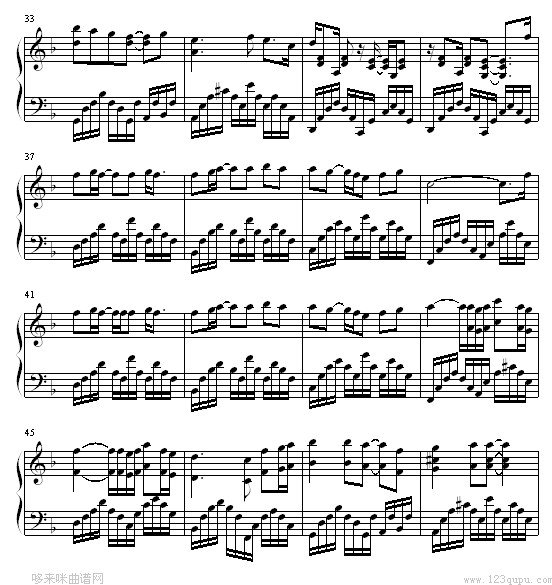 33

37

41

45

哆来咪曲谱网

www.123qupu.com